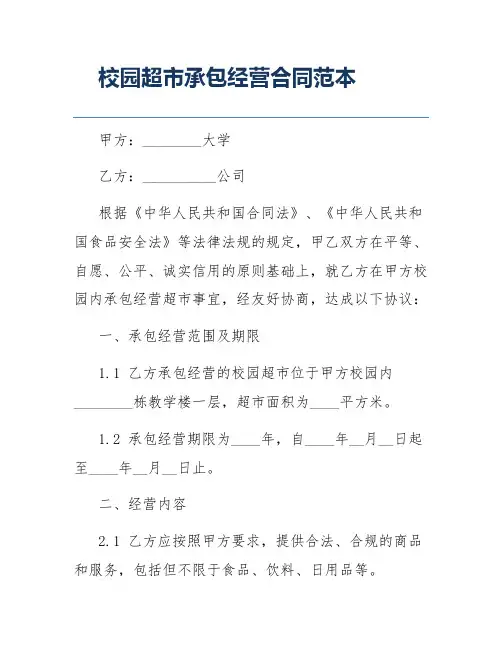 校园超市承包经营合同范本

甲方：________大学

乙方：__________公司

根据《中华人民共和国合同法》、《中华人民共和国食品安全法》等法律法规的规定，甲乙双方在平等、自愿、公平、诚实信用的原则基础上，就乙方在甲方校园内承包经营超市事宜，经友好协商，达成以下协议：

一、承包经营范围及期限

1.1 乙方承包经营的校园超市位于甲方校园内________栋教学楼一层，超市面积为____平方米。

1.2 承包经营期限为____年，自____年__月__日起至____年__月__日止。

二、经营内容

2.1 乙方应按照甲方要求，提供合法、合规的商品和服务，包括但不限于食品、饮料、日用品等。